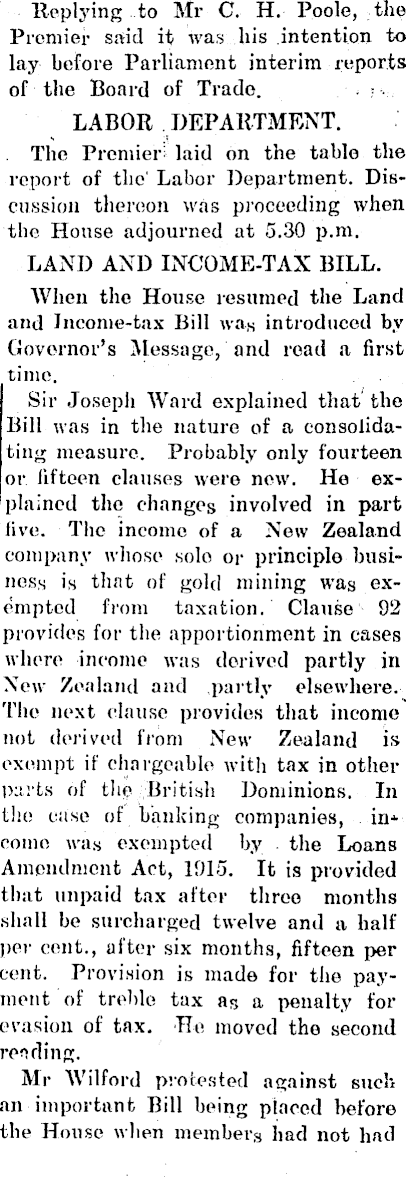 Replying to Mr C. H. Poole, the Premier said it was his intention to lay before Parliament interim reports of the Board of Trade.

LABOR DEPARTMENT.

The Premier laid on the table the report of the Labor Department. Discussion thereon was proceeding when the House adjourned at 5.30 p.m.

LAND AND INCOME-TAX BILL.

When the House resumed the Land and Income-tax Bill was introduced by Governor's Message, and read a first time.

Sir Joseph Ward explained that the Bill was in the nature of a consolidating measure. Probably only fourteen or fifteen clauses were new. He explained the changes involved in part five. The income of a New Zealand company whose sole or principle business is that of gold mining was exempted from taxation. Clause 92 provides for the apportionment in cases where income was derived partly in New Zealand and partly elsewhere. The next clause provides that income not derived from New Zealand is exempt if chargeable with tax in other parts of the British Dominions. In the case of banking companies, income was exempted by the Loans Amendment Act, 1915. It is provided that unpaid tax after three months shall be surcharged twelve and a half per cent., after six months, fifteen per cent. Provision is made for the payment of treble tax as a penalty for evasion of tax. He moved the second reading.

Mr Wilford protested against such an important Bill being placed before the House when members had not had